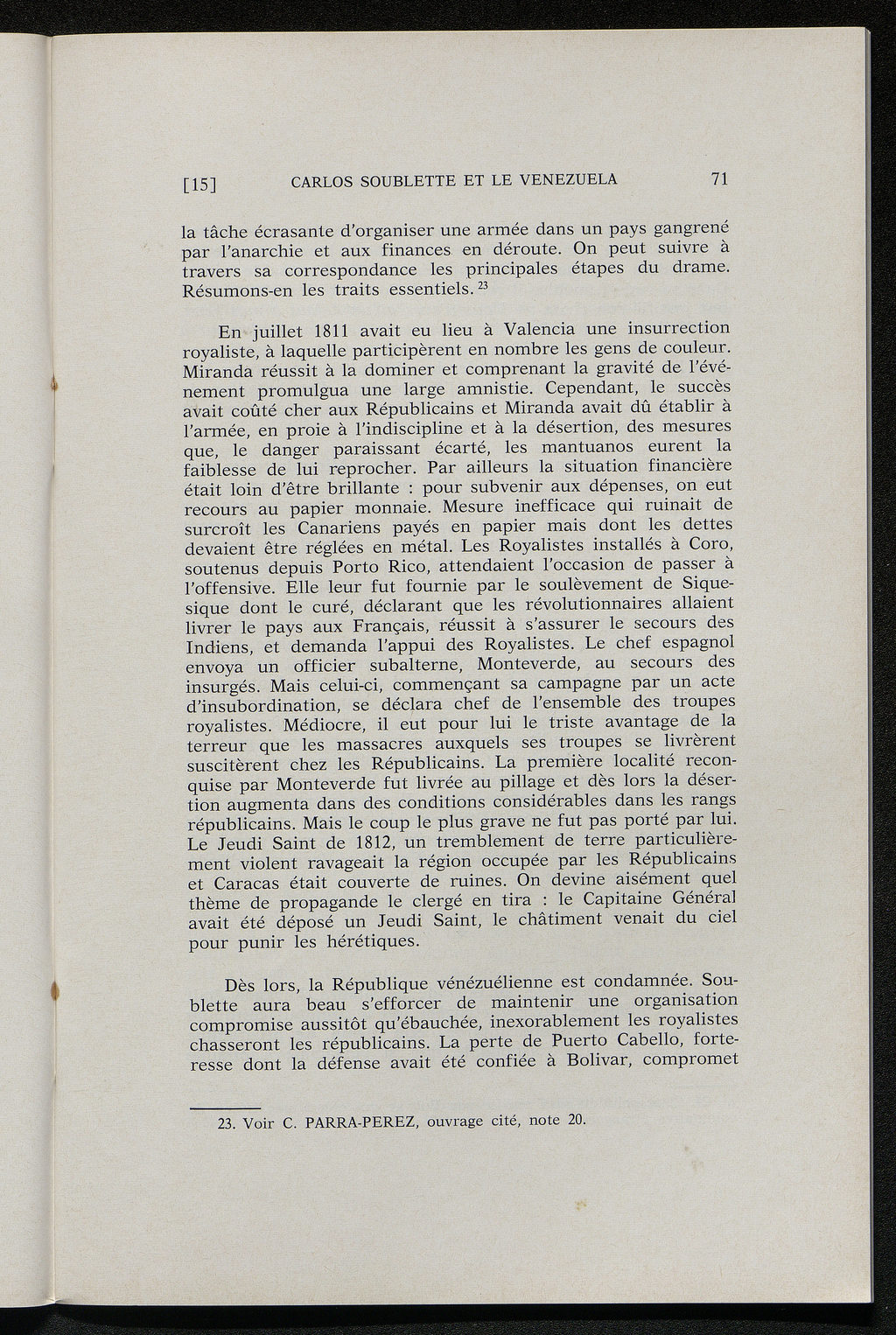 [15] CARLOS SOUBLETTE ET LE VENEZUELA 71

la tâche écrasante d'organiser une armée dans un pays gangrené par l'anarchie et aux finances en déroute. On peut suivre à travers sa correspondance les principales étapes du drame. Résumons-en les traits essentiels. $^{23}$

En juillet 1811 avait eu lieu à Valencia une insurrection royaliste, à laquelle participèrent en nombre les gens de couleur. Miranda réussit à la dominer et comprenant la gravité de l'événement promulgua une large amnistie. Cependant, le succès avait coûté cher aux Républicains et Miranda avait dû établir à l'armée, en proie à l'indiscipline et à la désertion, des mesures que, le danger paraissant écarté, les mantuanos eurent la faiblesse de lui reprocher. Par ailleurs la situation financière était loin d'être brillante : pour subvenir aux dépenses, on eut recours au papier monnaie. Mesure inefficace qui ruinait de surcroît les Canariens payés en papier mais dont les dettes devaient être réglées en métal. Les Royalistes installés à Coro, soutenus depuis Porto Rico, attendaient l'occasion de passer à l'offensive. Elle leur fut fournie par le soulèvement de Siquesique dont le curé, déclarant que les révolutionnaires allaient livrer le pays aux Français, réussit à s'assurer le secours des Indiens, et demanda l'appui des Royalistes. Le chef espagnol envoya un officier subalterne, Monteverde, au secours des insurgés. Mais celui-ci, commençant sa campagne par un acte d'insubordination, se déclara chef de l'ensemble des troupes royalistes. Médiocre, il eut pour lui le triste avantage de la terreur que les massacres auxquels ses troupes se livrèrent suscitèrent chez les Républicains. La première localité reconquise par Monteverde fut livrée au pillage et dès lors la désertion augmenta dans des conditions considérables dans les rangs républicains. Mais le coup le plus grave ne fut pas porté par lui. Le Jeudi Saint de 1812, un tremblement de terre particulièrement violent ravageait la région occupée par les Républicains et Caracas était couverte de ruines. On devine aisément quel thème de propagande le clergé en tira : le Capitaine Général avait été déposé un Jeudi Saint, le châtiment venait du ciel pour punir les hérétiques.

Dès lors, la République vénézuélienne est condamnée. Soublette aura beau s'efforcer de maintenir une organisation compromise aussitôt qu'ébauchée, inexorablement les royalistes chasseront les républicains. La perte de Puerto Cabello, forteresse dont la défense avait été confiée à Bolivar, compromet

23. Voir C. PARRA-PEREZ, ouvrage cité, note 20.